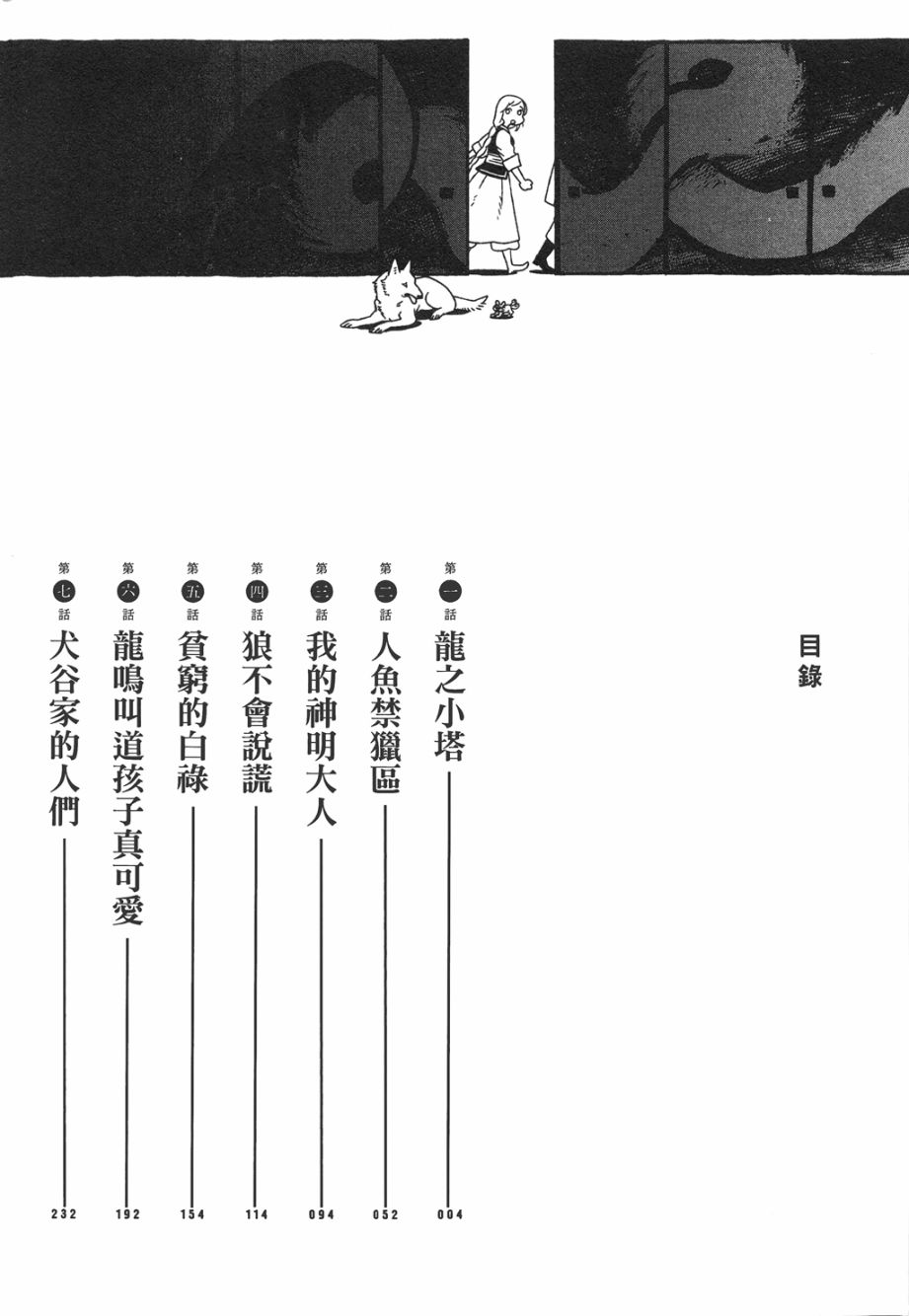 目錄

第一話 龍之小塔 004

第二話 人魚禁獵區 052

第三話 我的神明大人 094

第四話 狼不會說謊 114

第五話 貧窮的白祿 154

第六話 龍鳴叫道孩子真可愛 192

第七話 犬谷家的人們 232